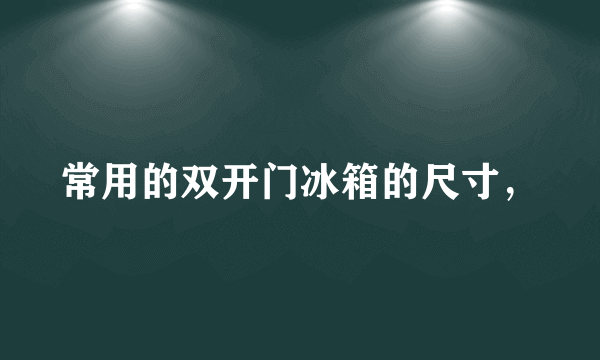 常用的双开门冰箱的尺寸，